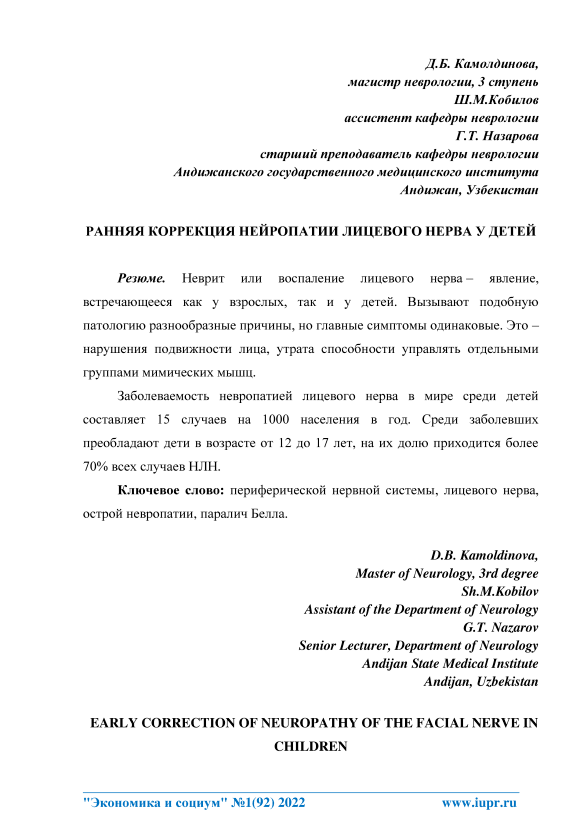 Д.Б. Камолдинова,
магистр неврологии, 3 ступень
Ш.М.Кобилов
ассистент кафедры неврологии
Г.Т. Назарова
старший преподаватель кафедры неврологии
Андижанского государственного медицинского института
Андижан, Узбекистан

РАННЯЯ КОРРЕКЦИЯ НЕЙРОПАТИИ ЛИЦЕВОГО НЕРВА У ДЕТЕЙ

Резюме. Неврит или воспаление лицевого нерва – явление, встречающееся как у взрослых, так и у детей. Вызывают подобную патологию разнообразные причины, но главные симптомы одинаковые. Это – нарушения подвижности лица, утрата способности управлять отдельными группами мимических мышц.

Заболеваемость невропатией лицевого нерва в мире среди детей составляет 15 случаев на 1000 населения в год. Среди заболевших преобладают дети в возрасте от 12 до 17 лет, на их долю приходится более 70% всех случаев НЛН.

Ключевое слово: периферической нервной системы, лицевого нерва, острой невропатии, паралич Белла.

D.B. Kamoldinova,
Master of Neurology, 3rd degree
Sh.M.Kobilov
Assistant of the Department of Neurology
G.T. Nazarov
Senior Lecturer, Department of Neurology
Andijan State Medical Institute
Andijan, Uzbekistan

EARLY CORRECTION OF NEUROPATHY OF THE FACIAL NERVE IN CHILDREN

"Экономика и социум" №1(92) 2022 www.iupr.ru